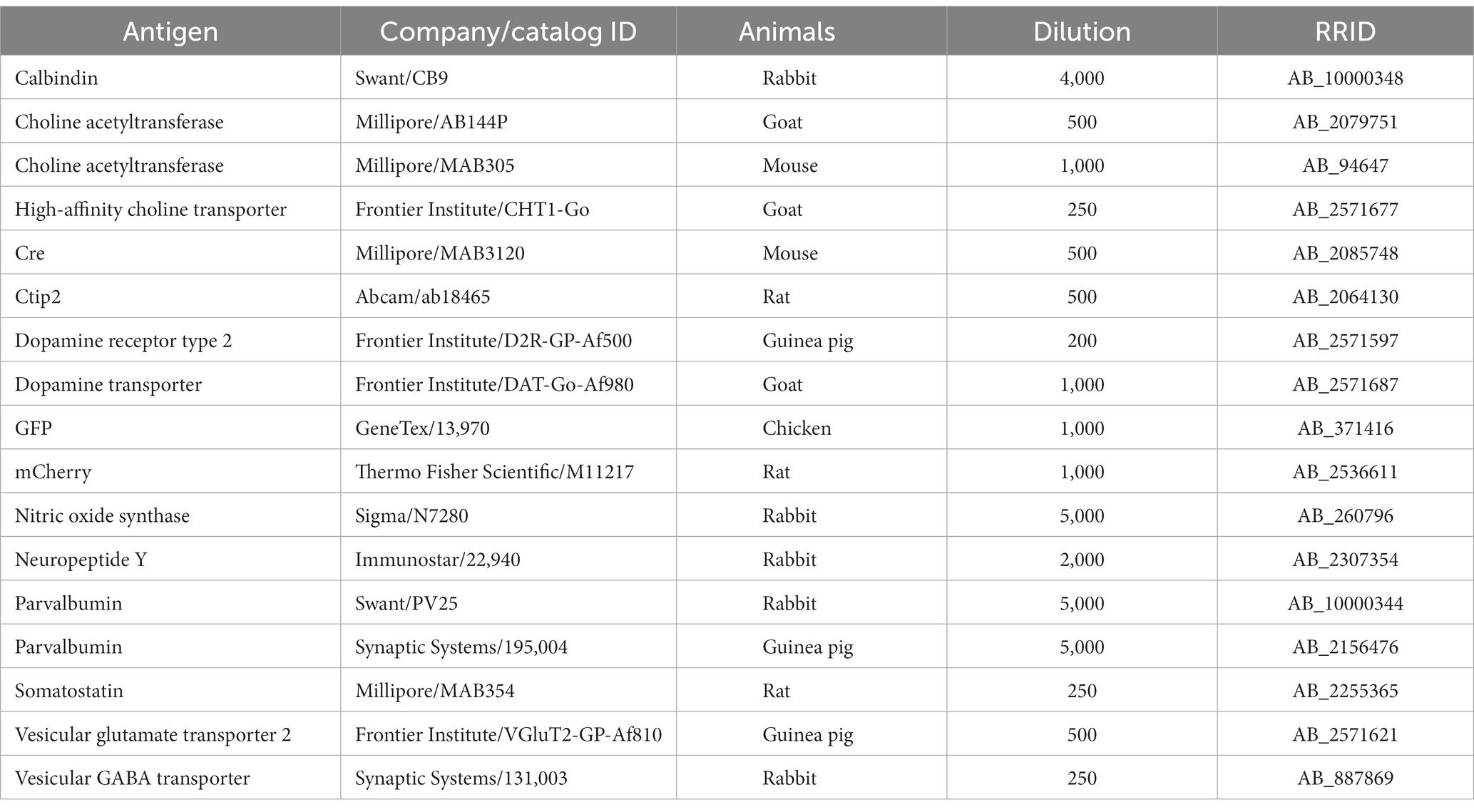 | Antigen | Company/catalog ID | Animals | Dilution | RRID |
|---|---|---|---|---|
| Calbindin | Swant/CB9 | Rabbit | 4,000 | AB_10000348 |
| Choline acetyltransferase | Millipore/AB144P | Goat | 500 | AB_2079751 |
| Choline acetyltransferase | Millipore/MAB305 | Mouse | 1,000 | AB_94647 |
| High-affinity choline transporter | Frontier Institute/CHT1-Go | Goat | 250 | AB_2571677 |
| Cre | Millipore/MAB3120 | Mouse | 500 | AB_2085748 |
| Ctip2 | Abcam/ab18465 | Rat | 500 | AB_2064130 |
| Dopamine receptor type 2 | Frontier Institute/D2R-GP-Af500 | Guinea pig | 200 | AB_2571597 |
| Dopamine transporter | Frontier Institute/DAT-Go-Af980 | Goat | 1,000 | AB_2571687 |
| GFP | GeneTex/13,970 | Chicken | 1,000 | AB_371416 |
| mCherry | Thermo Fisher Scientific/M11217 | Rat | 1,000 | AB_2536611 |
| Nitric oxide synthase | Sigma/N7280 | Rabbit | 5,000 | AB_260796 |
| Neuropeptide Y | Immunostar/22,940 | Rabbit | 2,000 | AB_2307354 |
| Parvalbumin | Swant/PV25 | Rabbit | 5,000 | AB_10000344 |
| Parvalbumin | Synaptic Systems/195,004 | Guinea pig | 5,000 | AB_2156476 |
| Somatostatin | Millipore/MAB354 | Rat | 250 | AB_2255365 |
| Vesicular glutamate transporter 2 | Frontier Institute/VGluT2-GP-Af810 | Guinea pig | 500 | AB_2571621 |
| Vesicular GABA transporter | Synaptic Systems/131,003 | Rabbit | 250 | AB_887869 |